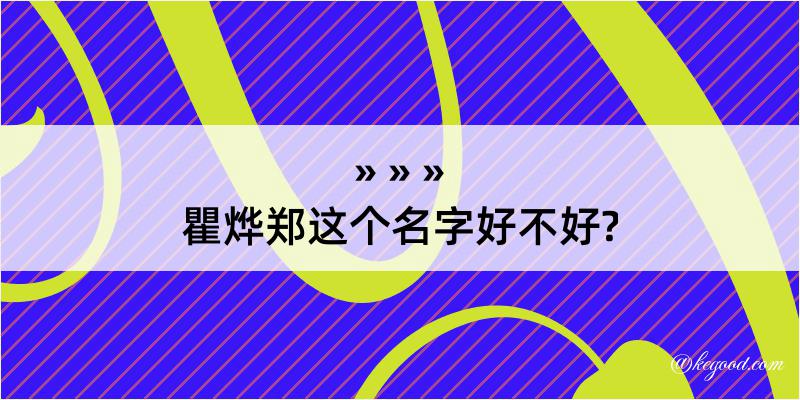 » » »
瞿烨郑这个名字好不好?

@kegood.com